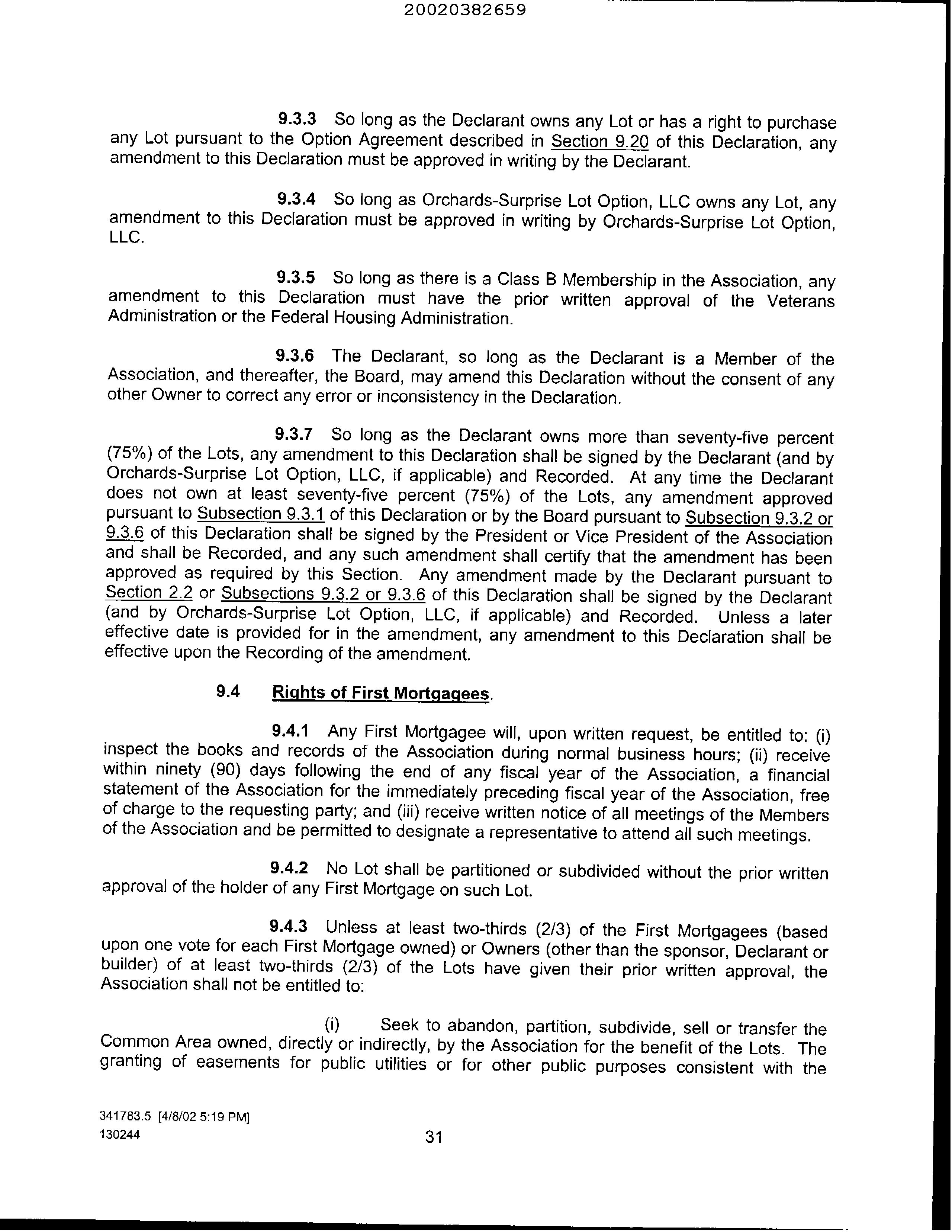 20020382659

9.3.3 So long as the Declarant owns any Lot or has a right to purchase any Lot pursuant to the Option Agreement described in Section 9.20 of this Declaration, any amendment to this Declaration must be approved in writing by the Declarant.

9.3.4 So long as Orchards-Surprise Lot Option, LLC owns any Lot, any amendment to this Declaration must be approved in writing by Orchards-Surprise Lot Option, LLC.

9.3.5 So long as there is a Class B Membership in the Association, any amendment to this Declaration must have the prior written approval of the Veterans Administration or the Federal Housing Administration.

9.3.6 The Declarant, so long as the Declarant is a Member of the Association, and thereafter, the Board, may amend this Declaration without the consent of any other Owner to correct any error or inconsistency in the Declaration.

9.3.7 So long as the Declarant owns more than seventy-five percent (75%) of the Lots, any amendment to this Declaration shall be signed by the Declarant (and by Orchards-Surprise Lot Option, LLC, if applicable) and Recorded. At any time the Declarant does not own at least seventy-five percent (75%) of the Lots, any amendment approved pursuant to Subsection 9.3.1 of this Declaration or by the Board pursuant to Subsection 9.3.2 or 9.3.6 of this Declaration shall be signed by the President or Vice President of the Association and shall be Recorded, and any such amendment shall certify that the amendment has been approved as required by this Section. Any amendment made by the Declarant pursuant to Section 2.2 or Subsections 9.3.2 or 9.3.6 of this Declaration shall be signed by the Declarant (and by Orchards-Surprise Lot Option, LLC, if applicable) and Recorded. Unless a later effective date is provided for in the amendment, any amendment to this Declaration shall be effective upon the Recording of the amendment.

9.4 Rights of First Mortgagees.

9.4.1 Any First Mortgagee will, upon written request, be entitled to: (i) inspect the books and records of the Association during normal business hours; (ii) receive within ninety (90) days following the end of any fiscal year of the Association, a financial statement of the Association for the immediately preceding fiscal year of the Association, free of charge to the requesting party; and (iii) receive written notice of all meetings of the Members of the Association and be permitted to designate a representative to attend all such meetings.

9.4.2 No Lot shall be partitioned or subdivided without the prior written approval of the holder of any First Mortgage on such Lot.

9.4.3 Unless at least two-thirds (2/3) of the First Mortgagees (based upon one vote for each First Mortgage owned) or Owners (other than the sponsor, Declarant or builder) of at least two-thirds (2/3) of the Lots have given their prior written approval, the Association shall not be entitled to:

(i) Seek to abandon, partition, subdivide, sell or transfer the Common Area owned, directly or indirectly, by the Association for the benefit of the Lots. The granting of easements for public utilities or for other public purposes consistent with the

341783.5 [4/8/02 5:19 PM]
130244

31